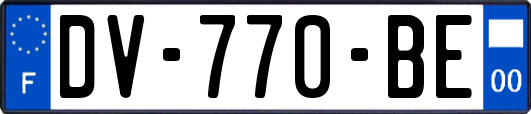 F
DV-770-BE
00